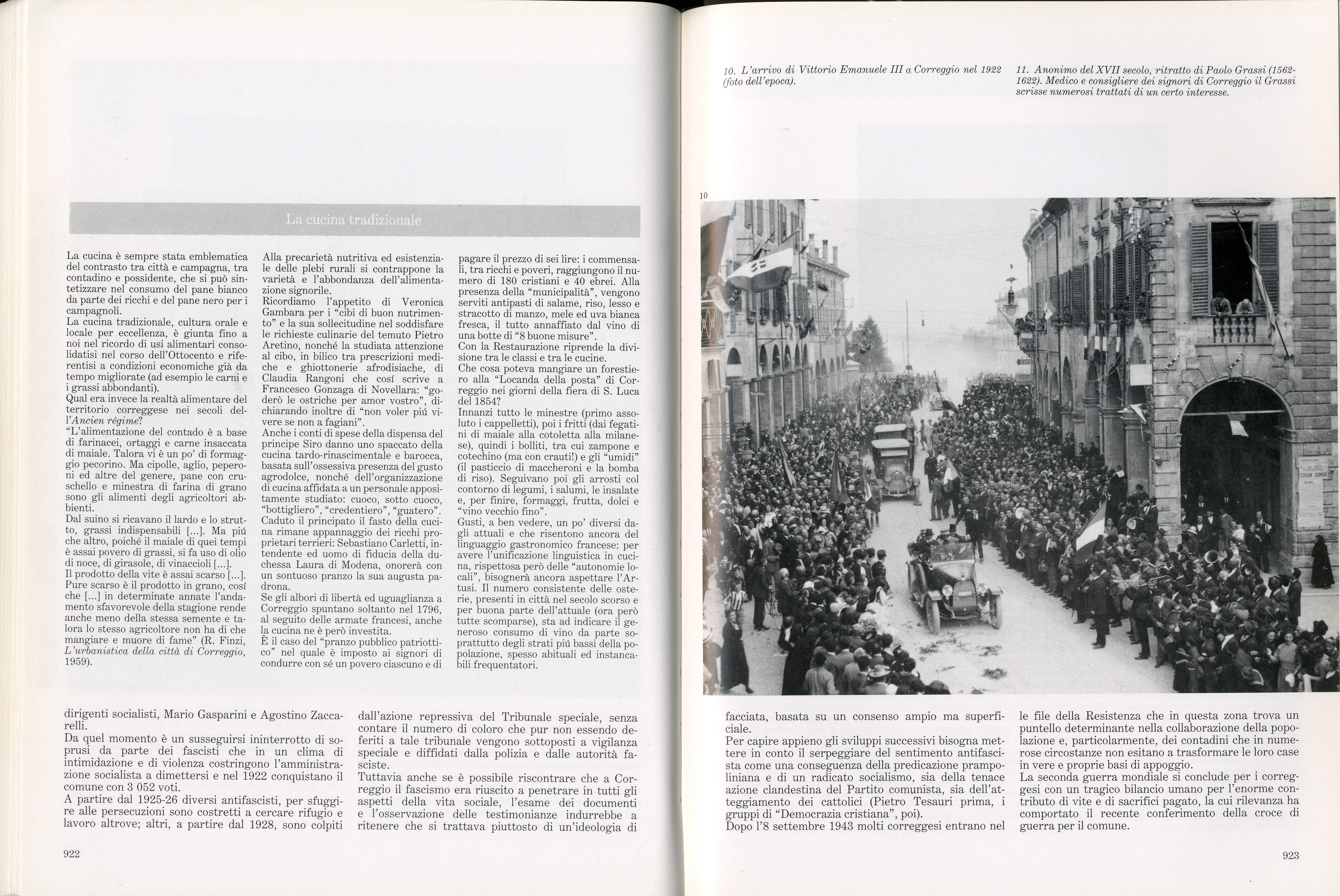 La cucina tradizionale

La cucina è sempre stata emblematica del contrasto tra città e campagna, tra contadino e possidente, che si può sintetizzare nel consumo del pane bianco da parte dei ricchi e del pane nero per i campagnoli.
La cucina tradizionale, cultura orale e locale per eccellenza, è giunta fino a noi nel ricordo di usi alimentari consolidatisi nel corso dell'Ottocento e riferentisi a condizioni economiche già da tempo migliorate (ad esempio le carni e i grassi abbondanti).
Qual era invece la realtà alimentare del territorio correggese nei secoli dell'Ancien régime?
"L'alimentazione del contado è a base di farinacei, ortaggi e carne insaccata di maiale. Talora vi è un po' di formaggio pecorino. Ma cipolle, aglio, peperoni ed altre del genere, pane con cruschello e minestra di farina di grano sono gli alimenti degli agricoltori abbienti.
Dal suino si ricavano il lardo e lo strutto, grassi indispensabili [...]. Ma piú che altro, poiché il maiale di quei tempi è assai povero di grassi, si fa uso di olio di noce, di girasole, di vinaccioli [...].
Il prodotto della vite è assai scarso [...]. Pure scarso è il prodotto in grano, cosí che [...] in determinate annate l'andamento sfavorevole della stagione rende anche meno della stessa semente e talora lo stesso agricoltore non ha di che mangiare e muore di fame" (R. Finzi, L'urbanistica della città di Correggio, 1959).

Alla precarietà nutritiva ed esistenziale delle plebi rurali si contrappone la varietà e l'abbondanza dell'alimentazione signorile.
Ricordiamo l'appetito di Veronica Gambara per i "cibi di buon nutrimento" e la sua sollecitudine nel soddisfare le richieste culinarie del temuto Pietro Aretino, nonché la studiata attenzione al cibo, in bilico tra prescrizioni mediche e ghiottonerie afrodisiache, di Claudia Rangoni che cosí scrive a Francesco Gonzaga di Novellara: "goderò le ostriche per amor vostro", dichiarando inoltre di "non voler piú vivere se non a fagiani".
Anche i conti di spese della dispensa del principe Siro danno uno spaccato della cucina tardo-rinascimentale e barocca, basata sull'ossessiva presenza del gusto agrodolce, nonché dell'organizzazione di cucina affidata a un personale appositamente studiato: cuoco, sotto cuoco, "bottigliero", "credentiero", "guatero".
Caduto il principato il fasto della cucina rimane appannaggio dei ricchi proprietari terrieri: Sebastiano Carletti, intendente ed uomo di fiducia della duchessa Laura di Modena, onorerà con un sontuoso pranzo la sua augusta padrona.
Se gli albori di libertà ed uguaglianza a Correggio spuntano soltanto nel 1796, al seguito delle armate francesi, anche la cucina ne è però investita.
È il caso del "pranzo pubblico patriottico" nel quale è imposto ai signori di condurre con sé un povero ciascuno e di

pagare il prezzo di sei lire: i commensali, tra ricchi e poveri, raggiungono il numero di 180 cristiani e 40 ebrei. Alla presenza della "municipalità", vengono serviti antipasti di salame, riso, lesso e stracotto di manzo, mele ed uva bianca fresca, il tutto annaffiato dal vino di una botte di "8 buone misure".
Con la Restaurazione riprende la divisione tra le classi e tra le cucine.
Che cosa poteva mangiare un forestiero alla "Locanda della posta" di Correggio nei giorni della fiera di S. Luca del 1854?
Innanzi tutto le minestre (primo assoluto i cappelletti), poi i fritti (dai fegatini di maiale alla cotoletta alla milanese), quindi i bolliti, tra cui zampone e cotechino (ma con crauti!) e gli "umidi" (il pasticcio di maccheroni e la bomba di riso). Seguivano poi gli arrosti col contorno di legumi, i salumi, le insalate e, per finire, formaggi, frutta, dolci e "vino vecchio fino".
Gusti, a ben vedere, un po' diversi dagli attuali e che risentono ancora del linguaggio gastronomico francese: per avere l'unificazione linguistica in cucina, rispettosa però delle "autonomie locali", bisognerà ancora aspettare l'Artusi. Il numero consistente delle osterie, presenti in città nel secolo scorso e per buona parte dell'attuale (ora però tutte scomparse), sta ad indicare il generoso consumo di vino da parte soprattutto degli strati piú bassi della popolazione, spesso abituali ed instancabili frequentatori.

dirigenti socialisti, Mario Gasparini e Agostino Zaccarelli.
Da quel momento è un susseguirsi ininterrotto di soprusi da parte dei fascisti che in un clima di intimidazione e di violenza costringono l'amministrazione socialista a dimettersi e nel 1922 conquistano il comune con 3 052 voti.
A partire dal 1925-26 diversi antifascisti, per sfuggire alle persecuzioni sono costretti a cercare rifugio e lavoro altrove; altri, a partire dal 1928, sono colpiti

dall'azione repressiva del Tribunale speciale, senza contare il numero di coloro che pur non essendo deferiti a tale tribunale vengono sottoposti a vigilanza speciale e diffidati dalla polizia e dalle autorità fasciste.
Tuttavia anche se è possibile riscontrare che a Correggio il fascismo era riuscito a penetrare in tutti gli aspetti della vita sociale, l'esame dei documenti e l'osservazione delle testimonianze indurrebbe a ritenere che si trattava piuttosto di un'ideologia di

922

10. L'arrivo di Vittorio Emanuele III a Correggio nel 1922 (foto dell'epoca).

11. Anonimo del XVII secolo, ritratto di Paolo Grassi (1562-1622). Medico e consigliere dei signori di Correggio il Grassi scrisse numerosi trattati di un certo interesse.

10

facciata, basata su un consenso ampio ma superficiale.
Per capire appieno gli sviluppi successivi bisogna mettere in conto il serpeggiare del sentimento antifascista come una conseguenza della predicazione prampoliniana e di un radicato socialismo, sia della tenace azione clandestina del Partito comunista, sia dell'atteggiamento dei cattolici (Pietro Tesauri prima, i gruppi di "Democrazia cristiana", poi).
Dopo l'8 settembre 1943 molti correggesi entrano nel

le file della Resistenza che in questa zona trova un puntello determinante nella collaborazione della popolazione e, particolarmente, dei contadini che in numerose circostanze non esitano a trasformare le loro case in vere e proprie basi di appoggio.
La seconda guerra mondiale si conclude per i correggesi con un tragico bilancio umano per l'enorme contributo di vite e di sacrifici pagato, la cui rilevanza ha comportato il recente conferimento della croce di guerra per il comune.

923